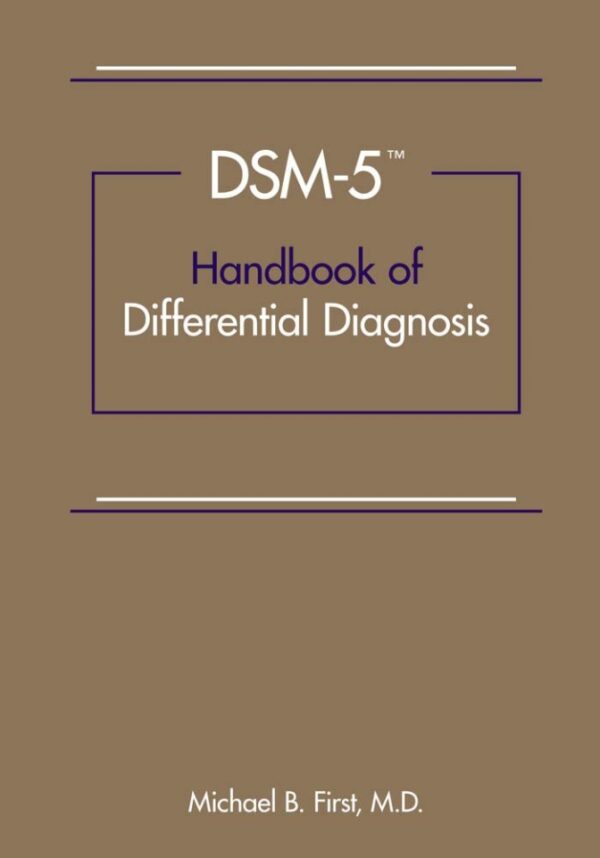 DSM-5™

Handbook of
Differential Diagnosis

Michael B. First, M.D.